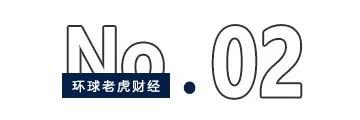 No.02
环球老虎财经